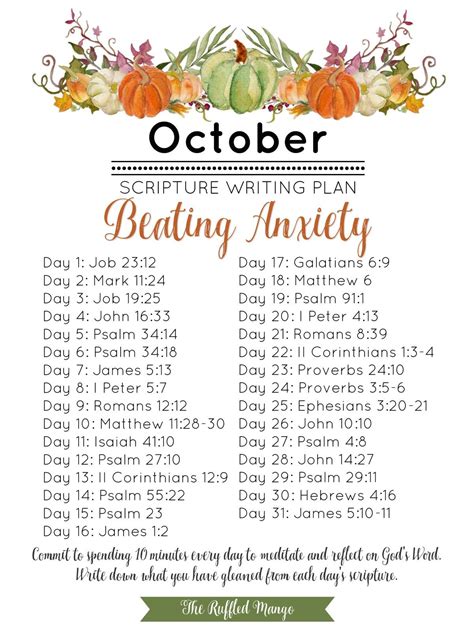 October

SCRIPTURE WRITING PLAN

Beating Anxiety

Day 1: Job 23:12
Day 2: Mark 11:24
Day 3: Job 19:25
Day 4: John 16:33
Day 5: Psalm 34:14
Day 6: Psalm 34:18
Day 7: James 5:13
Day 8: I Peter 5:7
Day 9: Romans 12:12
Day 10: Matthew 11:28-30
Day 11: Isaiah 41:10
Day 12: Psalm 27:10
Day 13: II Corinthians 12:9
Day 14: Psalm 55:22
Day 15: Psalm 23
Day 16: James 1:2

Day 17: Galatians 6:9
Day 18: Matthew 6
Day 19: Psalm 91:1
Day 20: I Peter 4:13
Day 21: Romans 8:39
Day 22: II Corinthians 1:3-4
Day 23: Proverbs 24:10
Day 24: Proverbs 3:5-6
Day 25: Ephesians 3:20-21
Day 26: John 10:10
Day 27: Psalm 4:8
Day 28: John 14:27
Day 29: Psalm 29:11
Day 30: Hebrews 4:16
Day 31: James 5:10-11

Commit to spending 10 minutes every day to meditate and reflect on God's Word. Write down what you have gleaned from each day's scripture.

The Ruffled Mango